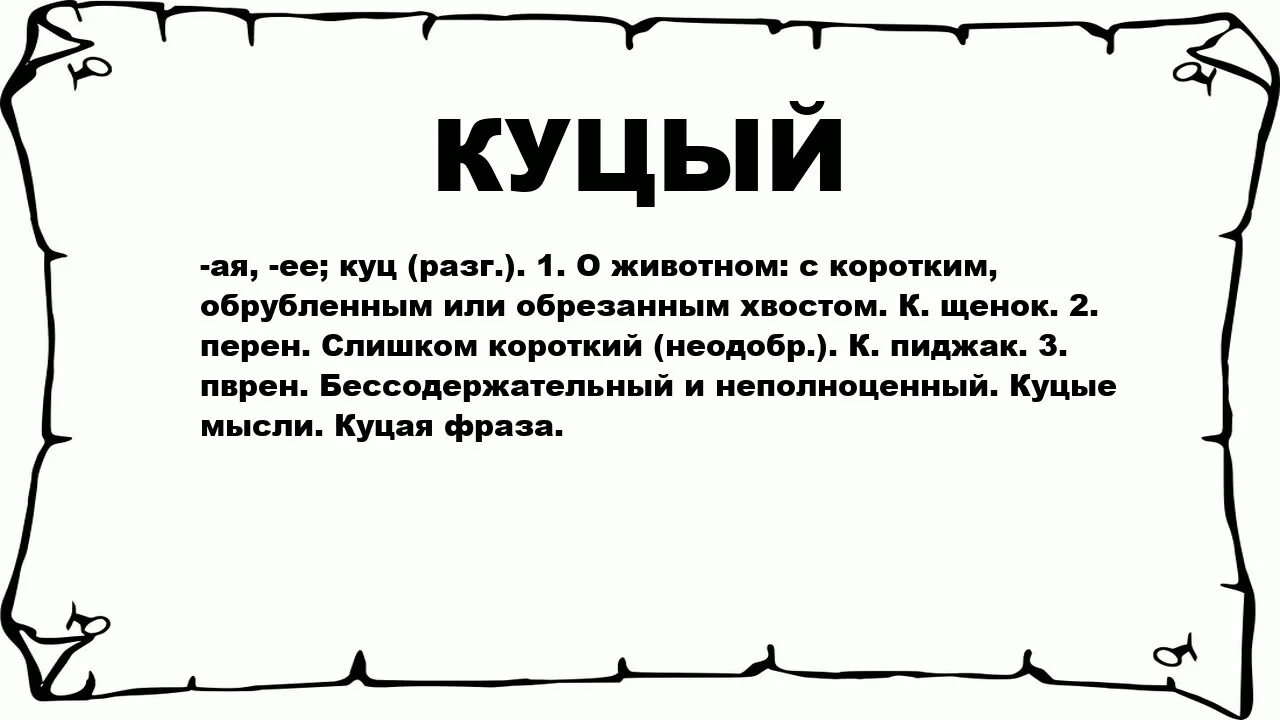 КУЦЫЙ

-ая, -ее; куц (разг.). 1. О животном: с коротким, обрубленным или обрезанным хвостом. К. щенок. 2. перен. Слишком короткий (неодобр.). К. пиджак. 3. пврен. Бессодержательный и неполноценный. Куцые мысли. Куцая фраза.